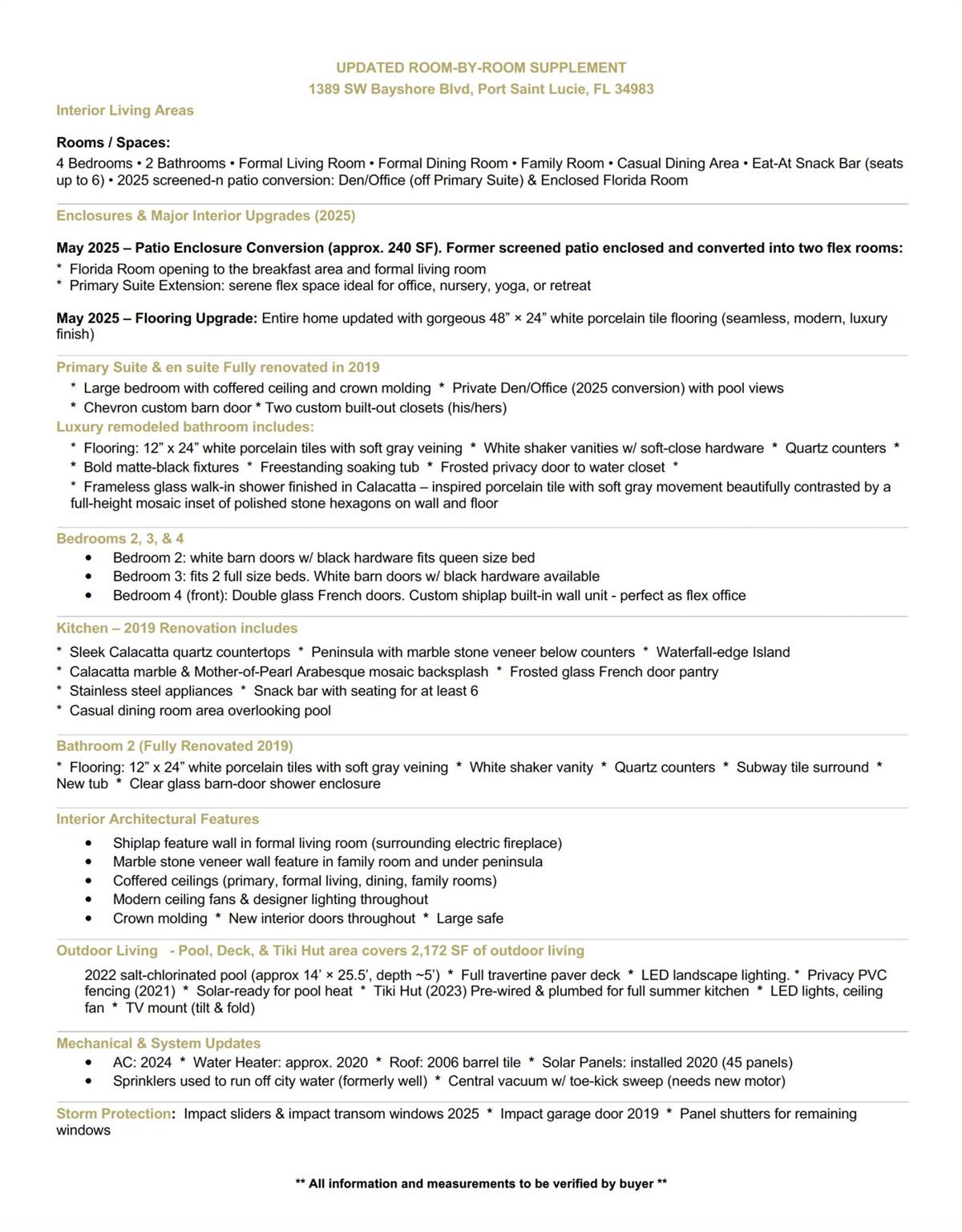 UPDATED ROOM-BY-ROOM SUPPLEMENT
1389 SW Bayshore Blvd, Port Saint Lucie, FL 34983

Interior Living Areas

Rooms / Spaces:
4 Bedrooms • 2 Bathrooms • Formal Living Room • Formal Dining Room • Family Room • Casual Dining Area • Eat-At Snack Bar (seats up to 6) • 2025 screened-n patio conversion: Den/Office (off Primary Suite) & Enclosed Florida Room

Enclosures & Major Interior Upgrades (2025)

May 2025 – Patio Enclosure Conversion (approx. 240 SF). Former screened patio enclosed and converted into two flex rooms:
* Florida Room opening to the breakfast area and formal living room
* Primary Suite Extension: serene flex space ideal for office, nursery, yoga, or retreat

May 2025 – Flooring Upgrade: Entire home updated with gorgeous 48” × 24” white porcelain tile flooring (seamless, modern, luxury finish)

Primary Suite & en suite Fully renovated in 2019
* Large bedroom with coffered ceiling and crown molding * Private Den/Office (2025 conversion) with pool views
* Chevron custom barn door * Two custom built-out closets (his/hers)
Luxury remodeled bathroom includes:
* Flooring: 12” x 24” white porcelain tiles with soft gray veining * White shaker vanities w/ soft-close hardware * Quartz counters *
* Bold matte-black fixtures * Freestanding soaking tub * Frosted privacy door to water closet *
* Frameless glass walk-in shower finished in Calacatta – inspired porcelain tile with soft gray movement beautifully contrasted by a full-height mosaic inset of polished stone hexagons on wall and floor

Bedrooms 2, 3, & 4
• Bedroom 2: white barn doors w/ black hardware fits queen size bed
• Bedroom 3: fits 2 full size beds. White barn doors w/ black hardware available
• Bedroom 4 (front): Double glass French doors. Custom shiplap built-in wall unit - perfect as flex office

Kitchen – 2019 Renovation includes
* Sleek Calacatta quartz countertops * Peninsula with marble stone veneer below counters * Waterfall-edge Island
* Calacatta marble & Mother-of-Pearl Arabesque mosaic backsplash * Frosted glass French door pantry
* Stainless steel appliances * Snack bar with seating for at least 6
* Casual dining room area overlooking pool

Bathroom 2 (Fully Renovated 2019)
* Flooring: 12” x 24” white porcelain tiles with soft gray veining * White shaker vanity * Quartz counters * Subway tile surround * New tub * Clear glass barn-door shower enclosure

Interior Architectural Features
• Shiplap feature wall in formal living room (surrounding electric fireplace)
• Marble stone veneer wall feature in family room and under peninsula
• Coffered ceilings (primary, formal living, dining, family rooms)
• Modern ceiling fans & designer lighting throughout
• Crown molding * New interior doors throughout * Large safe

Outdoor Living - Pool, Deck, & Tiki Hut area covers 2,172 SF of outdoor living
2022 salt-chlorinated pool (approx 14’ × 25.5’, depth ~5’) * Full travertine paver deck * LED landscape lighting. * Privacy PVC fencing (2021) * Solar-ready for pool heat * Tiki Hut (2023) Pre-wired & plumbed for full summer kitchen * LED lights, ceiling fan * TV mount (tilt & fold)

Mechanical & System Updates
• AC: 2024 * Water Heater: approx. 2020 * Roof: 2006 barrel tile * Solar Panels: installed 2020 (45 panels)
• Sprinklers used to run off city water (formerly well) * Central vacuum w/ toe-kick sweep (needs new motor)

Storm Protection: Impact sliders & impact transom windows 2025 * Impact garage door 2019 * Panel shutters for remaining windows

** All information and measurements to be verified by buyer **